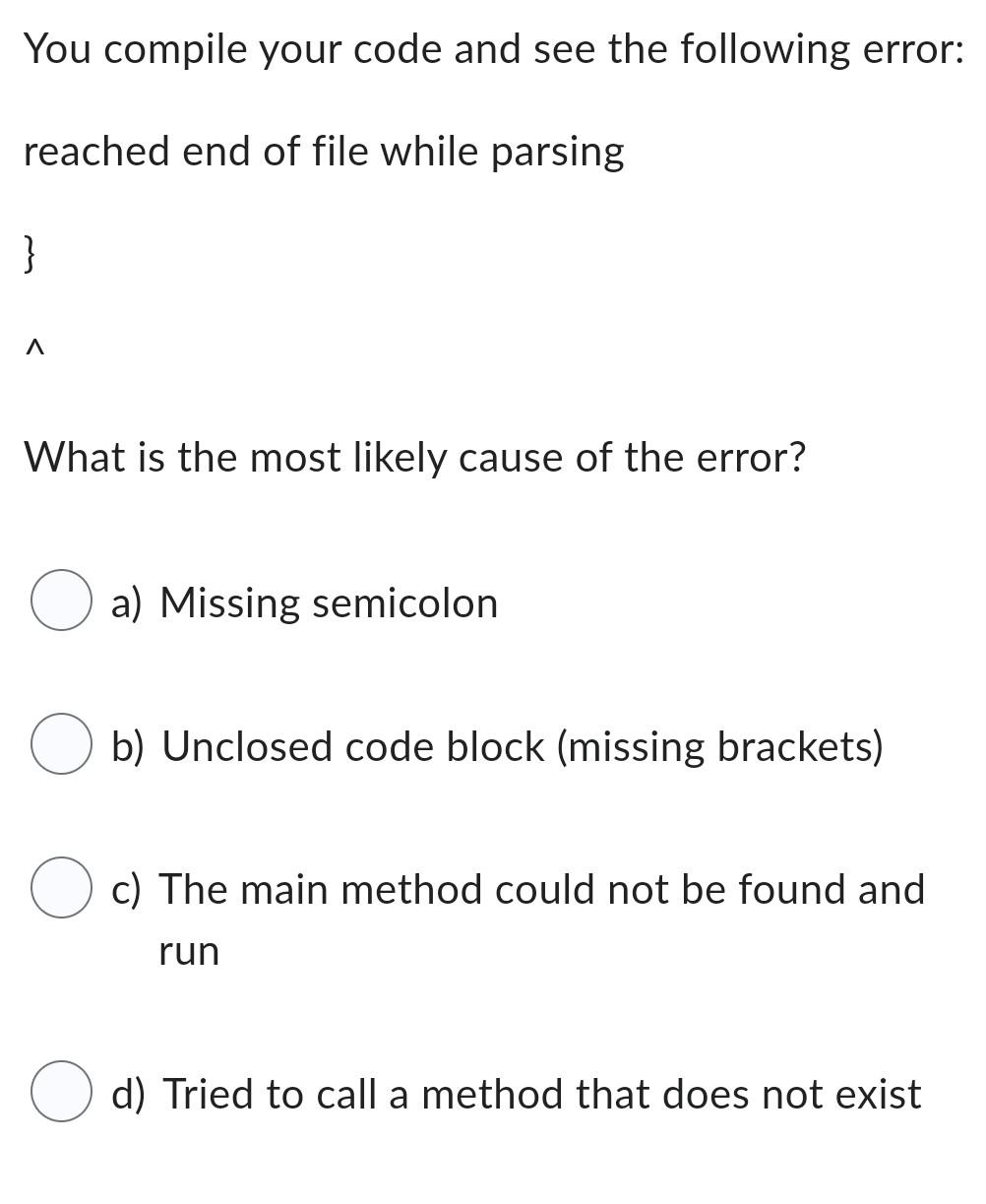 You compile your code and see the following error:

reached end of file while parsing

}

^

What is the most likely cause of the error?

a) Missing semicolon

b) Unclosed code block (missing brackets)

c) The main method could not be found and run

d) Tried to call a method that does not exist